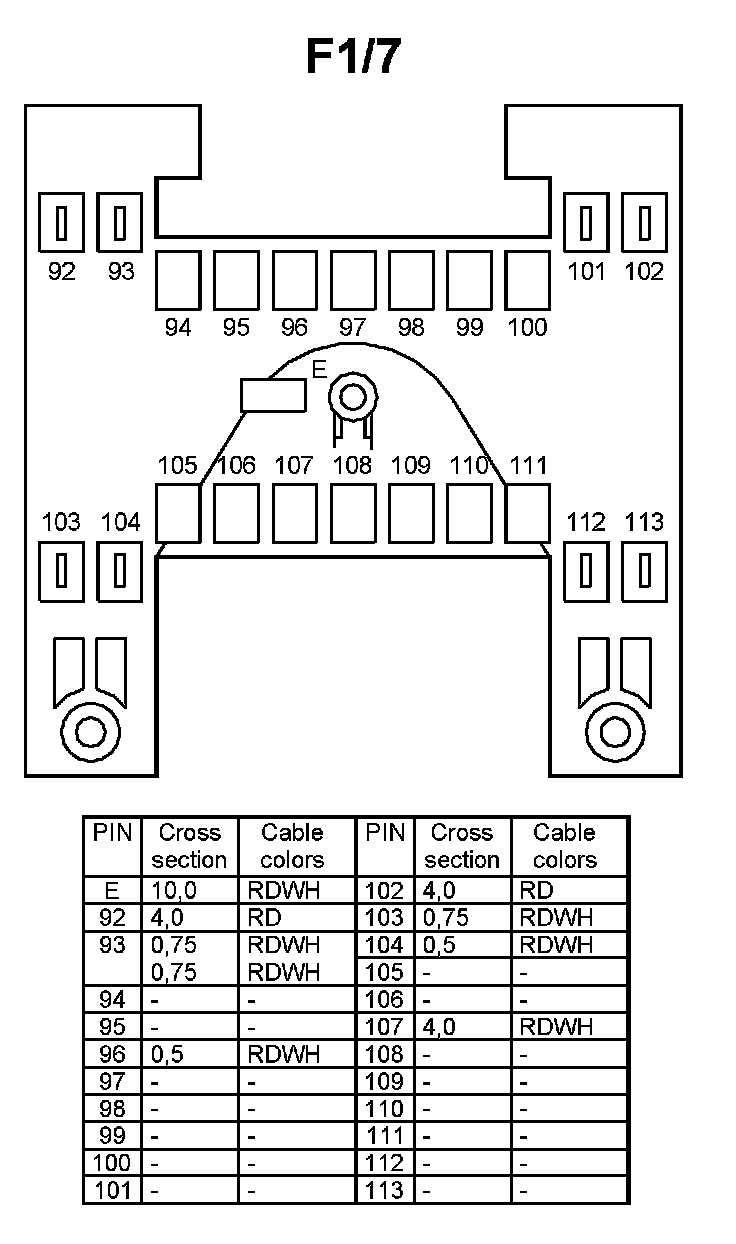 F1/7

92 93 101 102

94 95 96 97 98 99 100

E

105 106 107 108 109 110 111

103 104 112 113

| PIN | Cross section | Cable colors | PIN | Cross section | Cable colors |
|---|---|---|---|---|---|
| E | 10,0 | RDWH | 102 | 4,0 | RD |
| 92 | 4,0 | RD | 103 | 0,75 | RDWH |
| 93 | 0,75 | RDWH | 104 | 0,5 | RDWH |
| | 0,75 | RDWH | 105 | - | - |
| 94 | - | - | 106 | - | - |
| 95 | - | - | 107 | 4,0 | RDWH |
| 96 | 0,5 | RDWH | 108 | - | - |
| 97 | - | - | 109 | - | - |
| 98 | - | - | 110 | - | - |
| 99 | - | - | 111 | - | - |
| 100 | - | - | 112 | - | - |
| 101 | - | - | 113 | - | - |